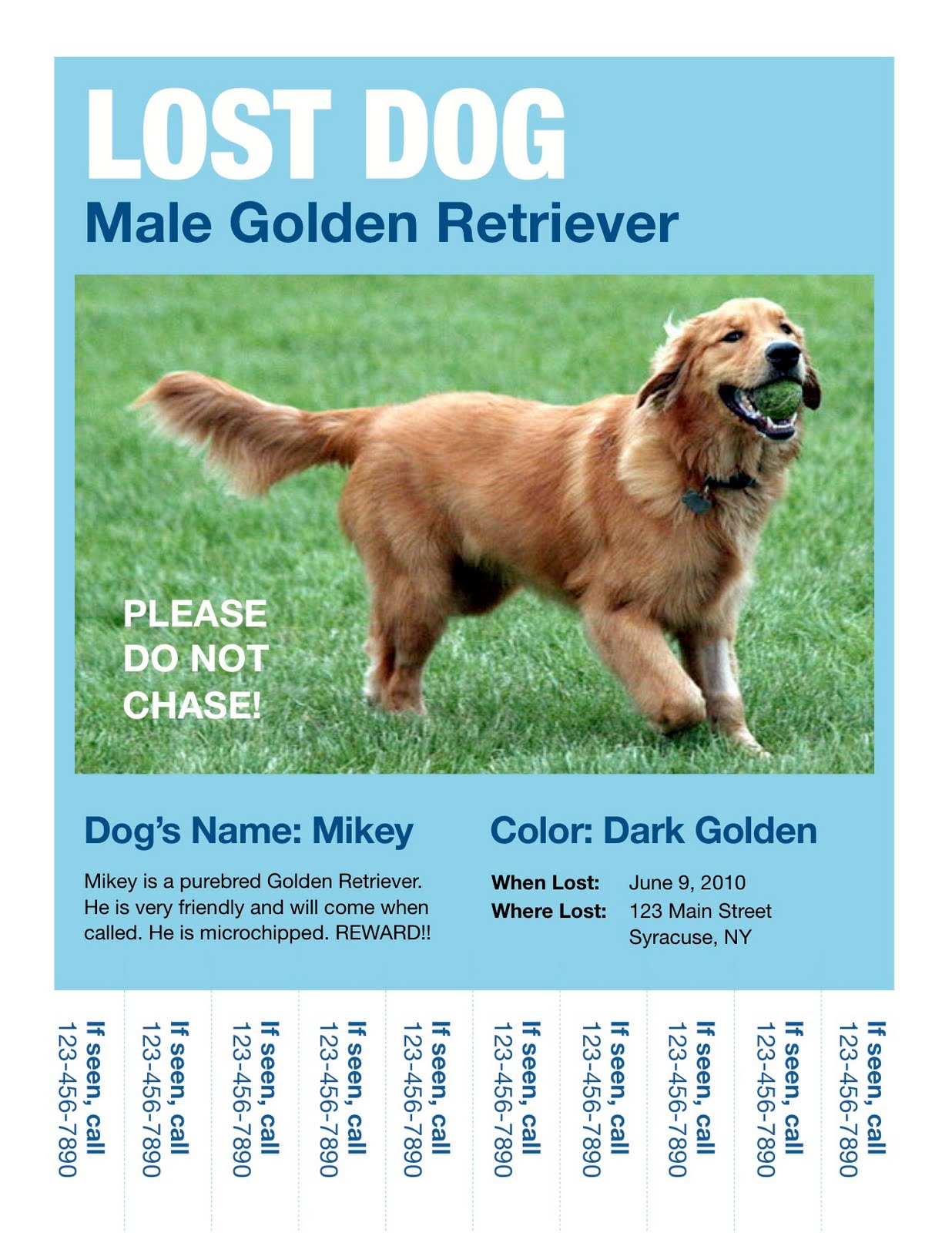 LOST DOG
Male Golden Retriever

PLEASE DO NOT CHASE!

Dog's Name: Mikey

Mikey is a purebred Golden Retriever. He is very friendly and will come when called. He is microchipped. REWARD!!

Color: Dark Golden

When Lost: June 9, 2010
Where Lost: 123 Main Street Syracuse, NY

If seen, call 123-456-7890

If seen, call 123-456-7890

If seen, call 123-456-7890

If seen, call 123-456-7890

If seen, call 123-456-7890

If seen, call 123-456-7890

If seen, call 123-456-7890

If seen, call 123-456-7890

If seen, call 123-456-7890

If seen, call 123-456-7890